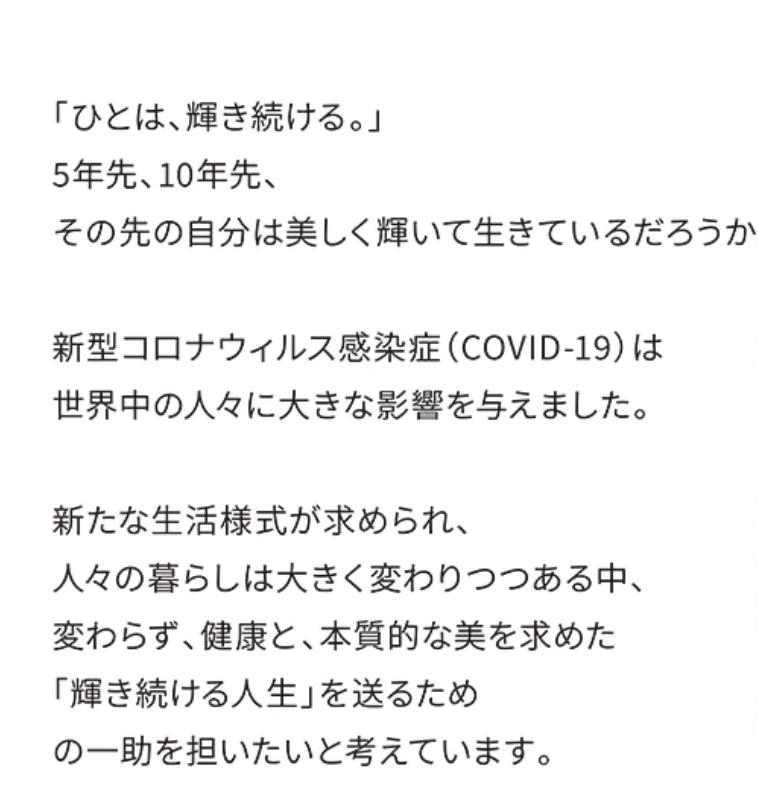 「ひとは、輝き続ける。」
5年先、10年先、
その先の自分は美しく輝いて生きているだろうか

新型コロナウィルス感染症（COVID-19）は
世界中の人々に大きな影響を与えました。

新たな生活様式が求められ、
人々の暮らしは大きく変わりつつある中、
変わらず、健康と、本質的な美を求めた
「輝き続ける人生」を送るため
の一助を担いたいと考えています。